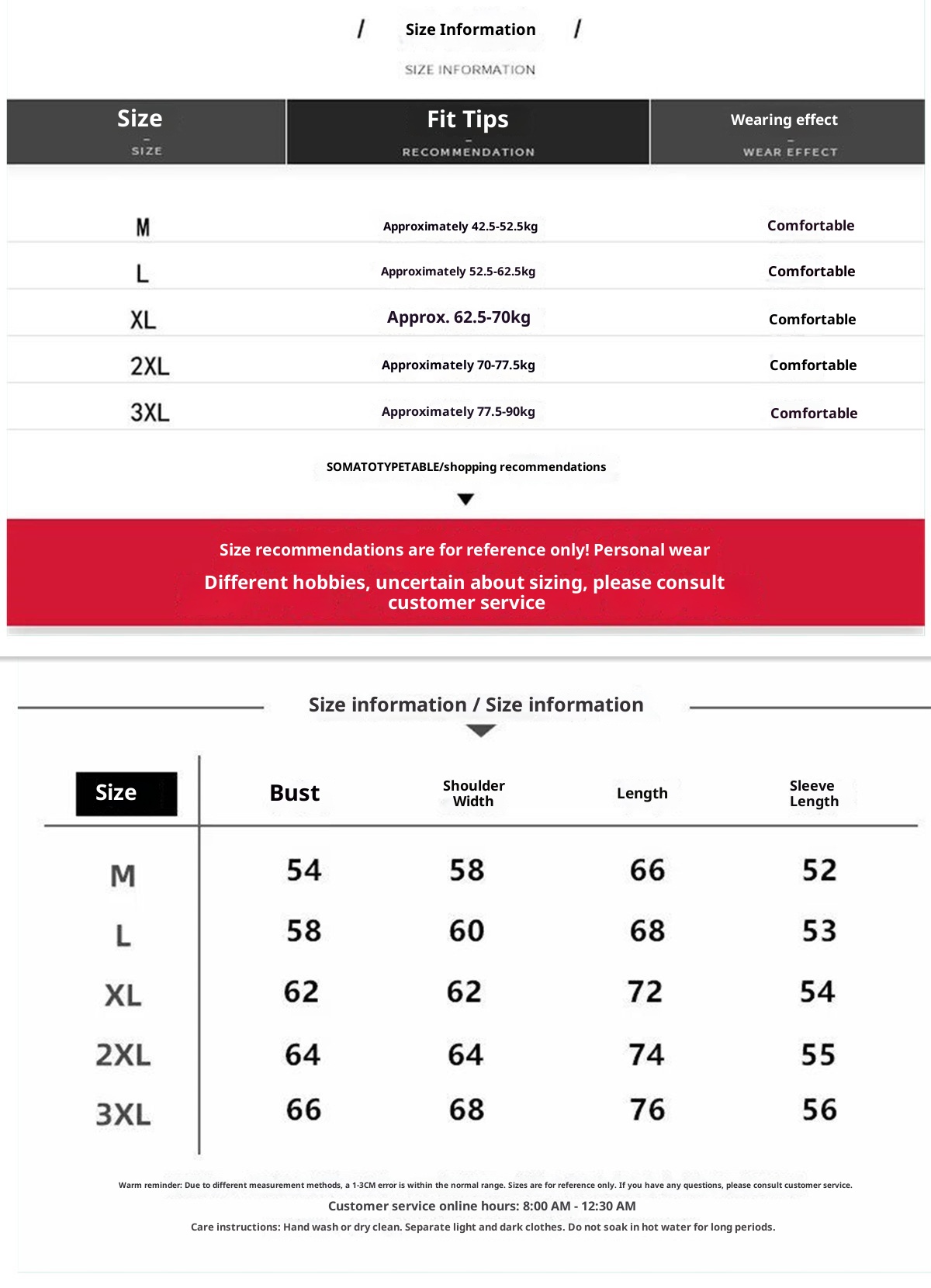 / Size Information /

SIZE INFORMATION

| Size – SIZE | Fit Tips – RECOMMENDATION | Wearing effect – WEAR EFFECT |
|---|---|---|
| M | Approximately 42.5-52.5kg | Comfortable |
| L | Approximately 52.5-62.5kg | Comfortable |
| XL | Approx. 62.5-70kg | Comfortable |
| 2XL | Approximately 70-77.5kg | Comfortable |
| 3XL | Approximately 77.5-90kg | Comfortable |

SOMATOTYPETABLE/shopping recommendations

Size recommendations are for reference only! Personal wear

Different hobbies, uncertain about sizing, please consult customer service

Size information / Size information

| Size | Bust | Shoulder Width | Length | Sleeve Length |
|---|---|---|---|---|
| M | 54 | 58 | 66 | 52 |
| L | 58 | 60 | 68 | 53 |
| XL | 62 | 62 | 72 | 54 |
| 2XL | 64 | 64 | 74 | 55 |
| 3XL | 66 | 68 | 76 | 56 |

Warm reminder: Due to different measurement methods, a 1-3CM error is within the normal range. Sizes are for reference only. If you have any questions, please consult customer service.

Customer service online hours: 8:00 AM - 12:30 AM

Care instructions: Hand wash or dry clean. Separate light and dark clothes. Do not soak in hot water for long periods.